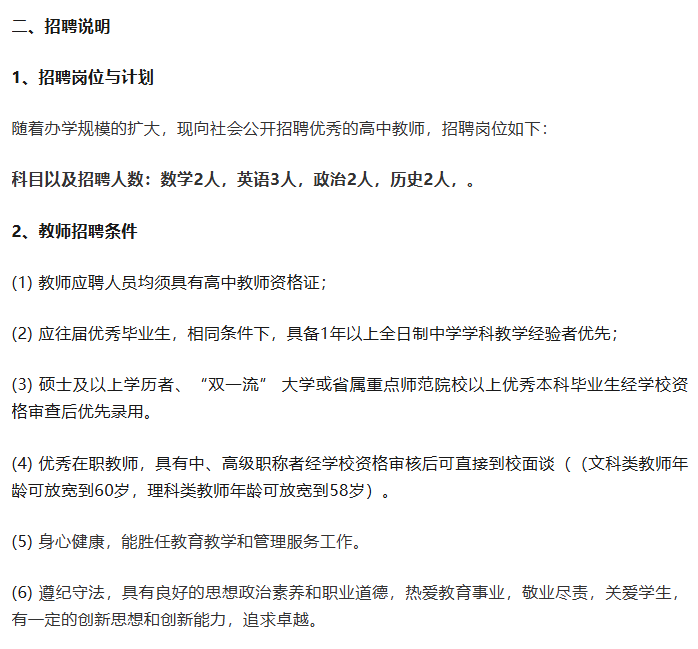 二、招聘说明

1、招聘岗位与计划

随着办学规模的扩大，现向社会公开招聘优秀的高中教师，招聘岗位如下：

科目以及招聘人数：数学2人，英语3人，政治2人，历史2人，。

2、教师招聘条件

(1) 教师应聘人员均须具有高中教师资格证；

(2) 应往届优秀毕业生，相同条件下，具备1年以上全日制中学学科教学经验者优先；

(3) 硕士及以上学历者、“双一流” 大学或省属重点师范院校以上优秀本科毕业生经学校资格审查后优先录用。

(4) 优秀在职教师，具有中、高级职称者经学校资格审核后可直接到校面谈（（文科类教师年龄可放宽到60岁，理科类教师年龄可放宽到58岁）。

(5) 身心健康，能胜任教育教学和管理服务工作。

(6) 遵纪守法，具有良好的思想政治素养和职业道德，热爱教育事业，敬业尽责，关爱学生，有一定的创新思想和创新能力，追求卓越。